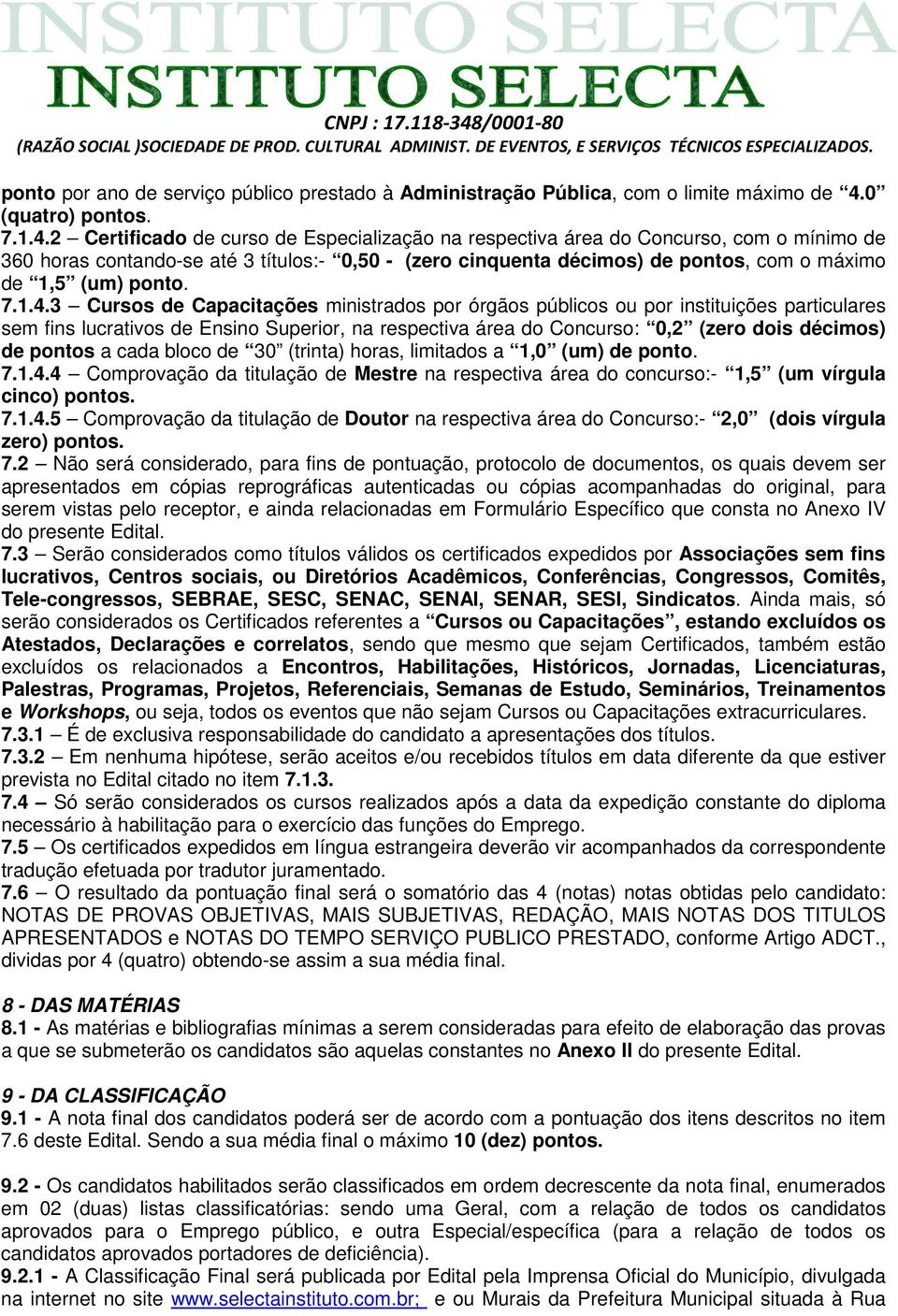 INSTITUTO SELECTA

INSTITUTO SELECTA
CNPJ : 17.118-348/0001-80
(RAZÃO SOCIAL )SOCIEDADE DE PROD. CULTURAL ADMINIST. DE EVENTOS, E SERVIÇOS TÉCNICOS ESPECIALIZADOS.

ponto por ano de serviço público prestado à Administração Pública, com o limite máximo de “4.0” (quatro) pontos.
7.1.4.2 – Certificado de curso de Especialização na respectiva área do Concurso, com o mínimo de 360 horas contando-se até 3 títulos:- “0,50 - (zero cinquenta décimos) de pontos, com o máximo de “1,5” (um) ponto.
7.1.4.3 – Cursos de Capacitações ministrados por órgãos públicos ou por instituições particulares sem fins lucrativos de Ensino Superior, na respectiva área do Concurso: “0,2” (zero dois décimos) de pontos a cada bloco de “30” (trinta) horas, limitados a “1,0” (um) de ponto.
7.1.4.4 – Comprovação da titulação de Mestre na respectiva área do concurso:- “1,5” (um vírgula cinco) pontos.
7.1.4.5 – Comprovação da titulação de Doutor na respectiva área do Concurso:- “2,0” (dois vírgula zero) pontos.
7.2 – Não será considerado, para fins de pontuação, protocolo de documentos, os quais devem ser apresentados em cópias reprográficas autenticadas ou cópias acompanhadas do original, para serem vistas pelo receptor, e ainda relacionadas em Formulário Específico que consta no Anexo IV do presente Edital.
7.3 – Serão considerados como títulos válidos os certificados expedidos por Associações sem fins lucrativos, Centros sociais, ou Diretórios Acadêmicos, Conferências, Congressos, Comitês, Tele-congressos, SEBRAE, SESC, SENAC, SENAI, SENAR, SESI, Sindicatos. Ainda mais, só serão considerados os Certificados referentes a “Cursos ou Capacitações”, estando excluídos os Atestados, Declarações e correlatos, sendo que mesmo que sejam Certificados, também estão excluídos os relacionados a Encontros, Habilitações, Históricos, Jornadas, Licenciaturas, Palestras, Programas, Projetos, Referenciais, Semanas de Estudo, Seminários, Treinamentos e Workshops, ou seja, todos os eventos que não sejam Cursos ou Capacitações extracurriculares.
7.3.1 – É de exclusiva responsabilidade do candidato a apresentações dos títulos.
7.3.2 – Em nenhuma hipótese, serão aceitos e/ou recebidos títulos em data diferente da que estiver prevista no Edital citado no item 7.1.3.
7.4 – Só serão considerados os cursos realizados após a data da expedição constante do diploma necessário à habilitação para o exercício das funções do Emprego.
7.5 – Os certificados expedidos em língua estrangeira deverão vir acompanhados da correspondente tradução efetuada por tradutor juramentado.
7.6 – O resultado da pontuação final será o somatório das 4 (notas) notas obtidas pelo candidato: NOTAS DE PROVAS OBJETIVAS, MAIS SUBJETIVAS, REDAÇÃO, MAIS NOTAS DOS TITULOS APRESENTADOS e NOTAS DO TEMPO SERVIÇO PUBLICO PRESTADO, conforme Artigo ADCT., dividas por 4 (quatro) obtendo-se assim a sua média final.

8 - DAS MATÉRIAS
8.1 - As matérias e bibliografias mínimas a serem consideradas para efeito de elaboração das provas a que se submeterão os candidatos são aquelas constantes no Anexo II do presente Edital.

9 - DA CLASSIFICAÇÃO
9.1 - A nota final dos candidatos poderá ser de acordo com a pontuação dos itens descritos no item 7.6 deste Edital. Sendo a sua média final o máximo 10 (dez) pontos.

9.2 - Os candidatos habilitados serão classificados em ordem decrescente da nota final, enumerados em 02 (duas) listas classificatórias: sendo uma Geral, com a relação de todos os candidatos aprovados para o Emprego público, e outra Especial/específica (para a relação de todos os candidatos aprovados portadores de deficiência).
9.2.1 - A Classificação Final será publicada por Edital pela Imprensa Oficial do Município, divulgada na internet no site www.selectainstituto.com.br; e ou Murais da Prefeitura Municipal situada à Rua